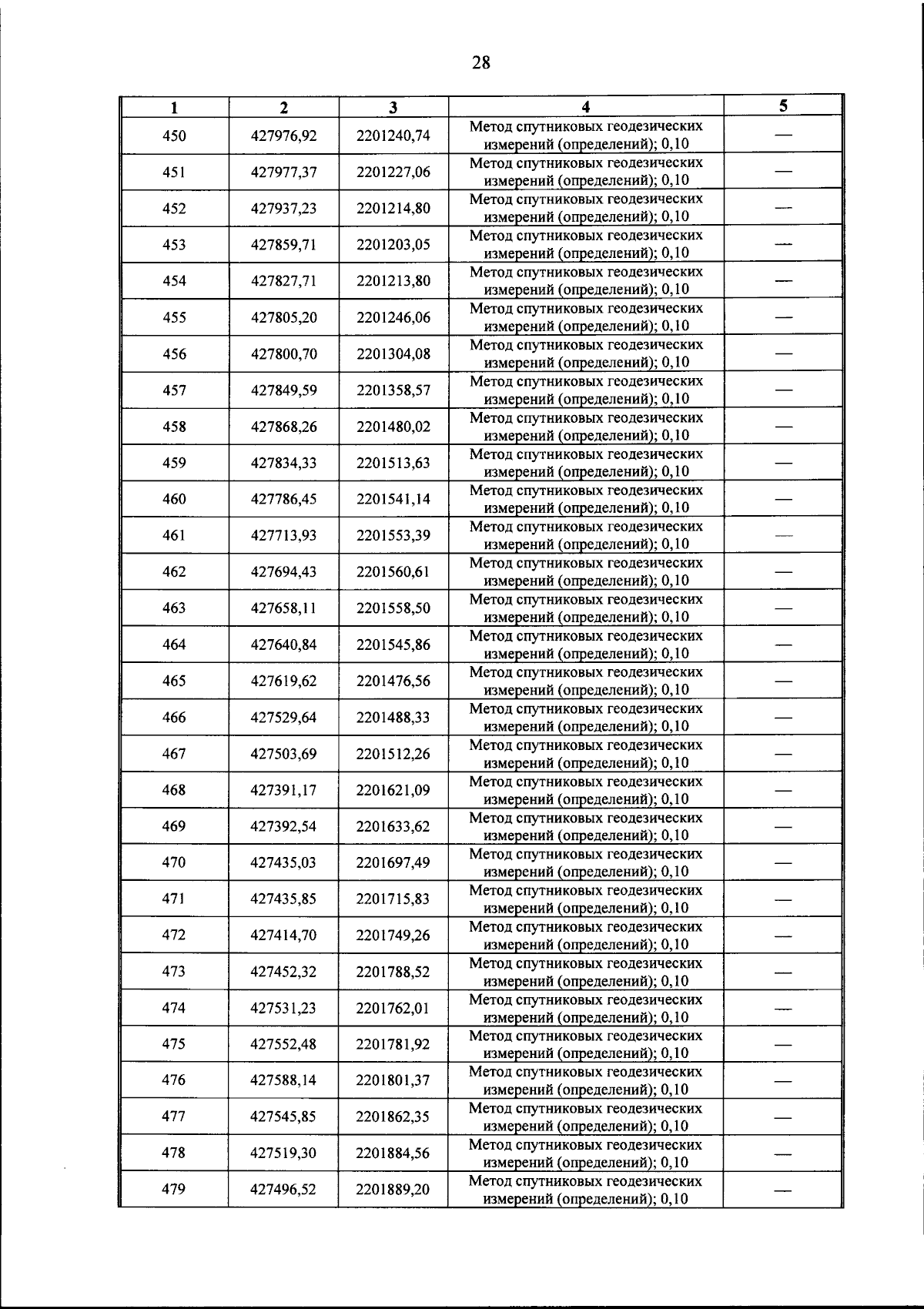 28

| 1 | 2 | 3 | 4 | 5 |
|---|---|---|---|---|
| 450 | 427976,92 | 2201240,74 | Метод спутниковых геодезических измерений (определений); 0,10 | — |
| 451 | 427977,37 | 2201227,06 | Метод спутниковых геодезических измерений (определений); 0,10 | — |
| 452 | 427937,23 | 2201214,80 | Метод спутниковых геодезических измерений (определений); 0,10 | — |
| 453 | 427859,71 | 2201203,05 | Метод спутниковых геодезических измерений (определений); 0,10 | — |
| 454 | 427827,71 | 2201213,80 | Метод спутниковых геодезических измерений (определений); 0,10 | — |
| 455 | 427805,20 | 2201246,06 | Метод спутниковых геодезических измерений (определений); 0,10 | — |
| 456 | 427800,70 | 2201304,08 | Метод спутниковых геодезических измерений (определений); 0,10 | — |
| 457 | 427849,59 | 2201358,57 | Метод спутниковых геодезических измерений (определений); 0,10 | — |
| 458 | 427868,26 | 2201480,02 | Метод спутниковых геодезических измерений (определений); 0,10 | — |
| 459 | 427834,33 | 2201513,63 | Метод спутниковых геодезических измерений (определений); 0,10 | — |
| 460 | 427786,45 | 2201541,14 | Метод спутниковых геодезических измерений (определений); 0,10 | — |
| 461 | 427713,93 | 2201553,39 | Метод спутниковых геодезических измерений (определений); 0,10 | — |
| 462 | 427694,43 | 2201560,61 | Метод спутниковых геодезических измерений (определений); 0,10 | — |
| 463 | 427658,11 | 2201558,50 | Метод спутниковых геодезических измерений (определений); 0,10 | — |
| 464 | 427640,84 | 2201545,86 | Метод спутниковых геодезических измерений (определений); 0,10 | — |
| 465 | 427619,62 | 2201476,56 | Метод спутниковых геодезических измерений (определений); 0,10 | — |
| 466 | 427529,64 | 2201488,33 | Метод спутниковых геодезических измерений (определений); 0,10 | — |
| 467 | 427503,69 | 2201512,26 | Метод спутниковых геодезических измерений (определений); 0,10 | — |
| 468 | 427391,17 | 2201621,09 | Метод спутниковых геодезических измерений (определений); 0,10 | — |
| 469 | 427392,54 | 2201633,62 | Метод спутниковых геодезических измерений (определений); 0,10 | — |
| 470 | 427435,03 | 2201697,49 | Метод спутниковых геодезических измерений (определений); 0,10 | — |
| 471 | 427435,85 | 2201715,83 | Метод спутниковых геодезических измерений (определений); 0,10 | — |
| 472 | 427414,70 | 2201749,26 | Метод спутниковых геодезических измерений (определений); 0,10 | — |
| 473 | 427452,32 | 2201788,52 | Метод спутниковых геодезических измерений (определений); 0,10 | — |
| 474 | 427531,23 | 2201762,01 | Метод спутниковых геодезических измерений (определений); 0,10 | — |
| 475 | 427552,48 | 2201781,92 | Метод спутниковых геодезических измерений (определений); 0,10 | — |
| 476 | 427588,14 | 2201801,37 | Метод спутниковых геодезических измерений (определений); 0,10 | — |
| 477 | 427545,85 | 2201862,35 | Метод спутниковых геодезических измерений (определений); 0,10 | — |
| 478 | 427519,30 | 2201884,56 | Метод спутниковых геодезических измерений (определений); 0,10 | — |
| 479 | 427496,52 | 2201889,20 | Метод спутниковых геодезических измерений (определений); 0,10 | — |